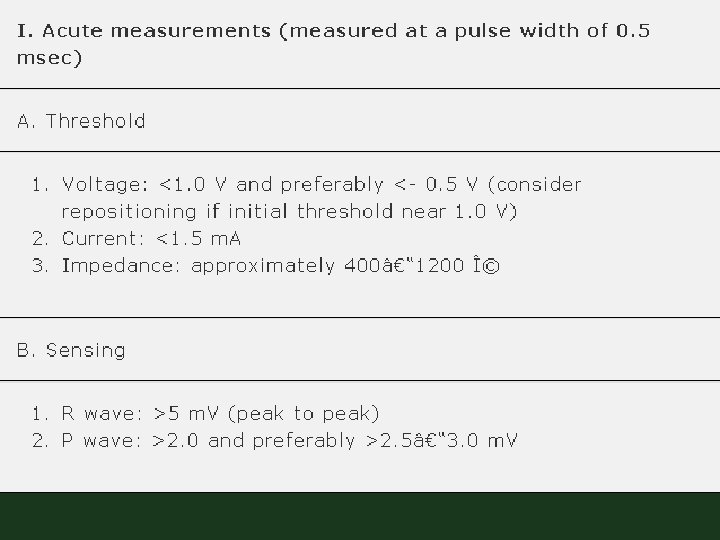 I. Acute measurements (measured at a pulse width of 0.5 msec)

A. Threshold

1. Voltage: <1.0 V and preferably <- 0.5 V (consider repositioning if initial threshold near 1.0 V)
2. Current: <1.5 mA
3. Impedance: approximately 400â€"1200 Î©

B. Sensing

1. R wave: >5 mV (peak to peak)
2. P wave: >2.0 and preferably >2.5â€"3.0 mV